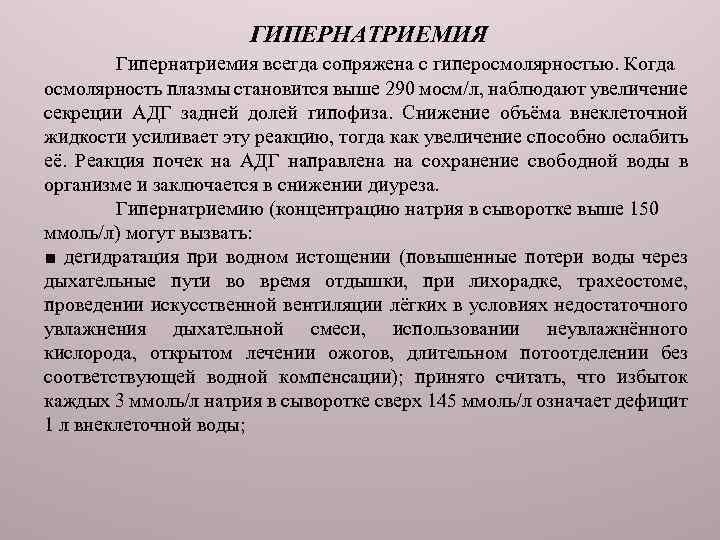 ГИПЕРНАТРИЕМИЯ

Гипернатриемия всегда сопряжена с гиперосмолярностью. Когда осмолярность плазмы становится выше 290 мосм/л, наблюдают увеличение секреции АДГ задней долей гипофиза. Снижение объёма внеклеточной жидкости усиливает эту реакцию, тогда как увеличение способно ослабить её. Реакция почек на АДГ направлена на сохранение свободной воды в организме и заключается в снижении диуреза.

Гипернатриемию (концентрацию натрия в сыворотке выше 150 ммоль/л) могут вызвать:

■ дегидратация при водном истощении (повышенные потери воды через дыхательные пути во время отдышки, при лихорадке, трахеостоме, проведении искусственной вентиляции лёгких в условиях недостаточного увлажнения дыхательной смеси, использовании неувлажнённого кислорода, открытом лечении ожогов, длительном потоотделении без соответствующей водной компенсации); принято считать, что избыток каждых 3 ммоль/л натрия в сыворотке сверх 145 ммоль/л означает дефицит 1 л внеклеточной воды;